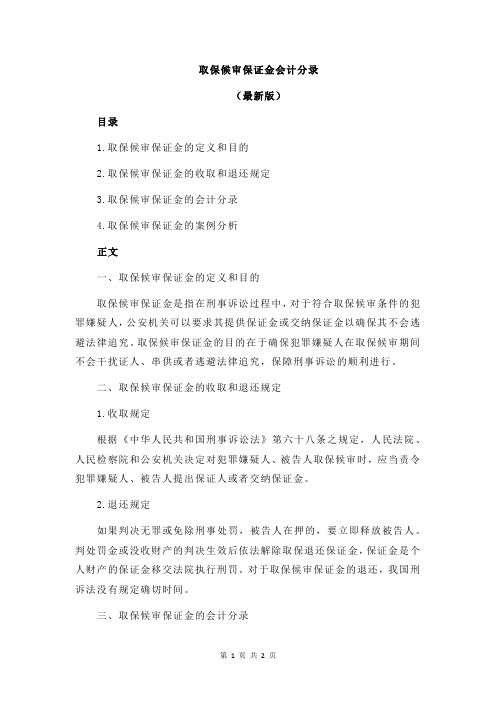 取保候审保证金会计分录

（最新版）

目录

1.取保候审保证金的定义和目的

2.取保候审保证金的收取和退还规定

3.取保候审保证金的会计分录

4.取保候审保证金的案例分析

正文

一、取保候审保证金的定义和目的

取保候审保证金是指在刑事诉讼过程中，对于符合取保候审条件的犯罪嫌疑人，公安机关可以要求其提供保证金或交纳保证金以确保其不会逃避法律追究。取保候审保证金的目的在于确保犯罪嫌疑人在取保候审期间不会干扰证人、串供或者逃避法律追究，保障刑事诉讼的顺利进行。

二、取保候审保证金的收取和退还规定

1.收取规定

根据《中华人民共和国刑事诉讼法》第六十八条之规定，人民法院、人民检察院和公安机关决定对犯罪嫌疑人、被告人取保候审时，应当责令犯罪嫌疑人、被告人提出保证人或者交纳保证金。

2.退还规定

如果判决无罪或免除刑事处罚，被告人在押的，要立即释放被告人。判处罚金或没收财产的判决生效后依法解除取保退还保证金，保证金是个人财产的保证金移交法院执行刑罚。对于取保候审保证金的退还，我国刑诉法没有规定确切时间。

三、取保候审保证金的会计分录

第 1 页 共 2 页